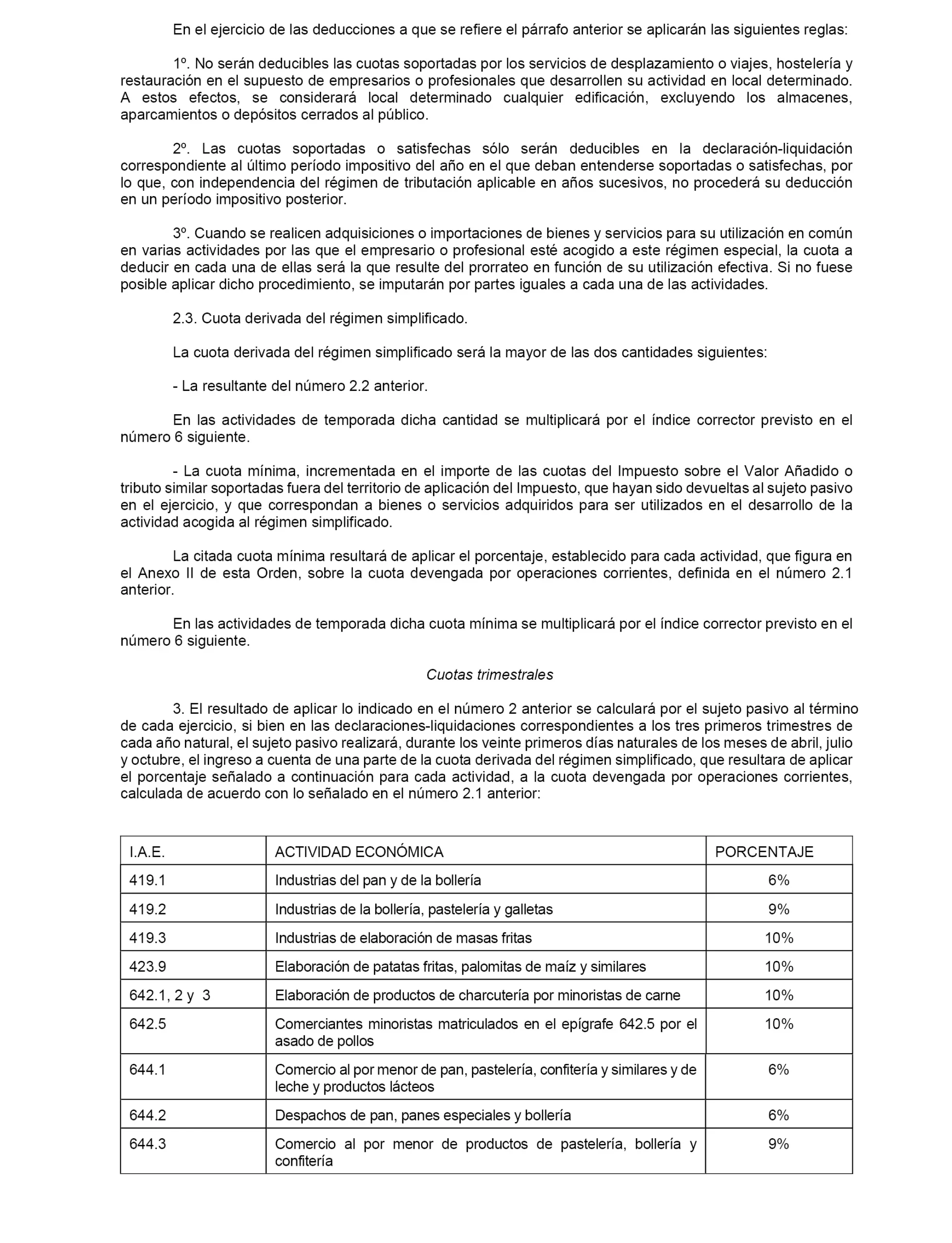 En el ejercicio de las deducciones a que se refiere el párrafo anterior se aplicarán las siguientes reglas:

1º. No serán deducibles las cuotas soportadas por los servicios de desplazamiento o viajes, hostelería y restauración en el supuesto de empresarios o profesionales que desarrollen su actividad en local determinado. A estos efectos, se considerará local determinado cualquier edificación, excluyendo los almacenes, aparcamientos o depósitos cerrados al público.

2º. Las cuotas soportadas o satisfechas sólo serán deducibles en la declaración-liquidación correspondiente al último período impositivo del año en el que deban entenderse soportadas o satisfechas, por lo que, con independencia del régimen de tributación aplicable en años sucesivos, no procederá su deducción en un período impositivo posterior.

3º. Cuando se realicen adquisiciones o importaciones de bienes y servicios para su utilización en común en varias actividades por las que el empresario o profesional esté acogido a este régimen especial, la cuota a deducir en cada una de ellas será la que resulte del prorrateo en función de su utilización efectiva. Si no fuese posible aplicar dicho procedimiento, se imputarán por partes iguales a cada una de las actividades.

2.3. Cuota derivada del régimen simplificado.

La cuota derivada del régimen simplificado será la mayor de las dos cantidades siguientes:

- La resultante del número 2.2 anterior.

En las actividades de temporada dicha cantidad se multiplicará por el índice corrector previsto en el número 6 siguiente.

- La cuota mínima, incrementada en el importe de las cuotas del Impuesto sobre el Valor Añadido o tributo similar soportadas fuera del territorio de aplicación del Impuesto, que hayan sido devueltas al sujeto pasivo en el ejercicio, y que correspondan a bienes o servicios adquiridos para ser utilizados en el desarrollo de la actividad acogida al régimen simplificado.

La citada cuota mínima resultará de aplicar el porcentaje, establecido para cada actividad, que figura en el Anexo II de esta Orden, sobre la cuota devengada por operaciones corrientes, definida en el número 2.1 anterior.

En las actividades de temporada dicha cuota mínima se multiplicará por el índice corrector previsto en el número 6 siguiente.

Cuotas trimestrales

3. El resultado de aplicar lo indicado en el número 2 anterior se calculará por el sujeto pasivo al término de cada ejercicio, si bien en las declaraciones-liquidaciones correspondientes a los tres primeros trimestres de cada año natural, el sujeto pasivo realizará, durante los veinte primeros días naturales de los meses de abril, julio y octubre, el ingreso a cuenta de una parte de la cuota derivada del régimen simplificado, que resultara de aplicar el porcentaje señalado a continuación para cada actividad, a la cuota devengada por operaciones corrientes, calculada de acuerdo con lo señalado en el número 2.1 anterior:

| I.A.E. | ACTIVIDAD ECONÓMICA | PORCENTAJE |
|---|---|---|
| 419.1 | Industrias del pan y de la bollería | 6% |
| 419.2 | Industrias de la bollería, pastelería y galletas | 9% |
| 419.3 | Industrias de elaboración de masas fritas | 10% |
| 423.9 | Elaboración de patatas fritas, palomitas de maíz y similares | 10% |
| 642.1, 2 y 3 | Elaboración de productos de charcutería por minoristas de carne | 10% |
| 642.5 | Comerciantes minoristas matriculados en el epígrafe 642.5 por el asado de pollos | 10% |
| 644.1 | Comercio al por menor de pan, pastelería, confitería y similares y de leche y productos lácteos | 6% |
| 644.2 | Despachos de pan, panes especiales y bollería | 6% |
| 644.3 | Comercio al por menor de productos de pastelería, bollería y confitería | 9% |